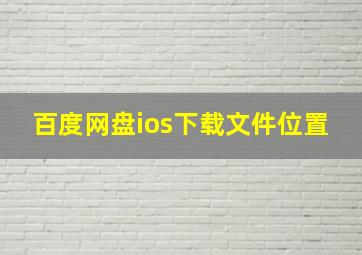 百度网盘ios下载文件位置